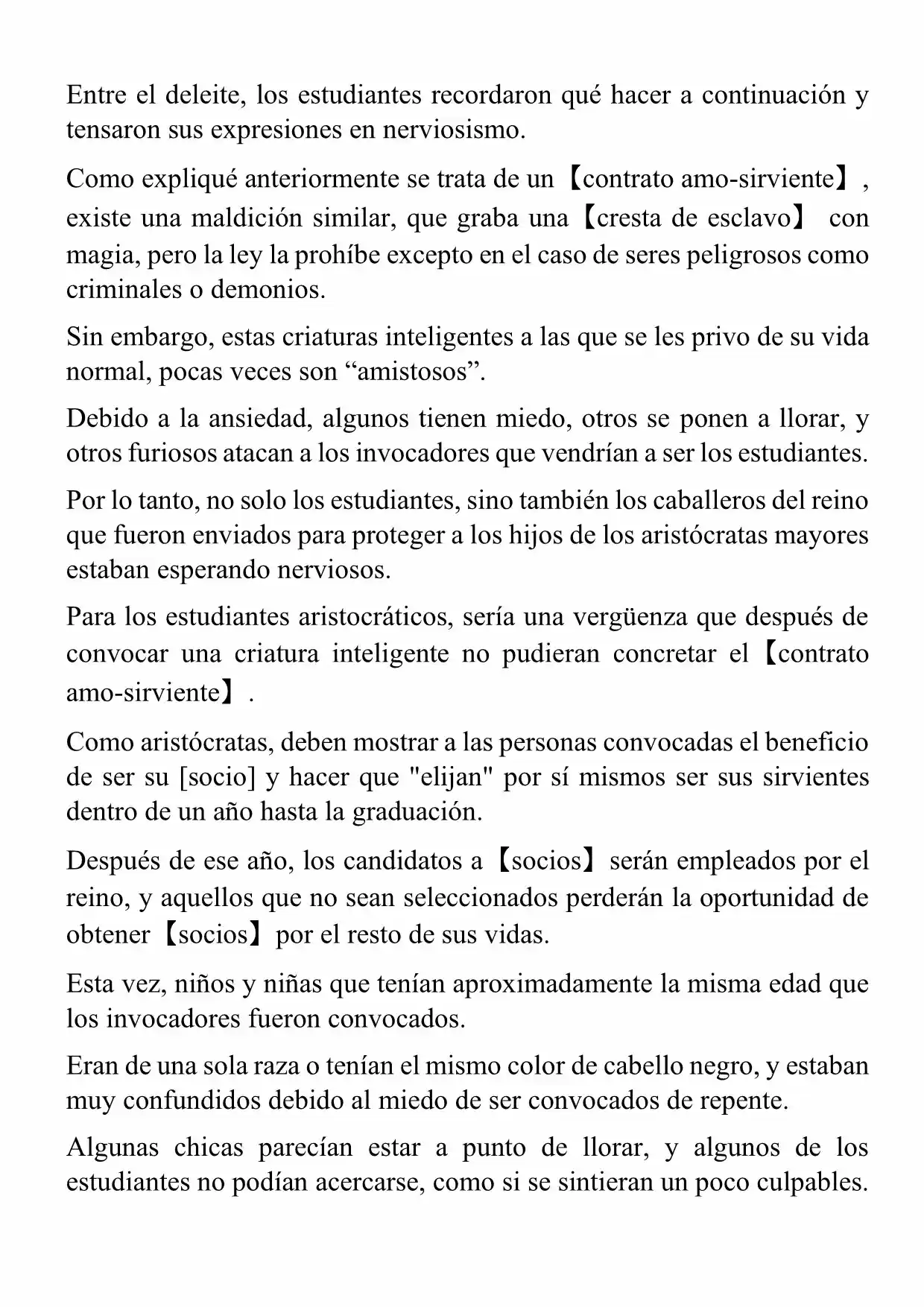 Entre el deleite, los estudiantes recordaron qué hacer a continuación y tensaron sus expresiones en nerviosismo.

Como expliqué anteriormente se trata de un【contrato amo-sirviente】, existe una maldición similar, que graba una【cresta de esclavo】 con magia, pero la ley la prohíbe excepto en el caso de seres peligrosos como criminales o demonios.

Sin embargo, estas criaturas inteligentes a las que se les privo de su vida normal, pocas veces son "amistosos".

Debido a la ansiedad, algunos tienen miedo, otros se ponen a llorar, y otros furiosos atacan a los invocadores que vendrían a ser los estudiantes.

Por lo tanto, no solo los estudiantes, sino también los caballeros del reino que fueron enviados para proteger a los hijos de los aristócratas mayores estaban esperando nerviosos.

Para los estudiantes aristocráticos, sería una vergüenza que después de convocar una criatura inteligente no pudieran concretar el【contrato amo-sirviente】.

Como aristócratas, deben mostrar a las personas convocadas el beneficio de ser su [socio] y hacer que "elijan" por sí mismos ser sus sirvientes dentro de un año hasta la graduación.

Después de ese año, los candidatos a【socios】serán empleados por el reino, y aquellos que no sean seleccionados perderán la oportunidad de obtener【socios】por el resto de sus vidas.

Esta vez, niños y niñas que tenían aproximadamente la misma edad que los invocadores fueron convocados.

Eran de una sola raza o tenían el mismo color de cabello negro, y estaban muy confundidos debido al miedo de ser convocados de repente.

Algunas chicas parecían estar a punto de llorar, y algunos de los estudiantes no podían acercarse, como si se sintieran un poco culpables.